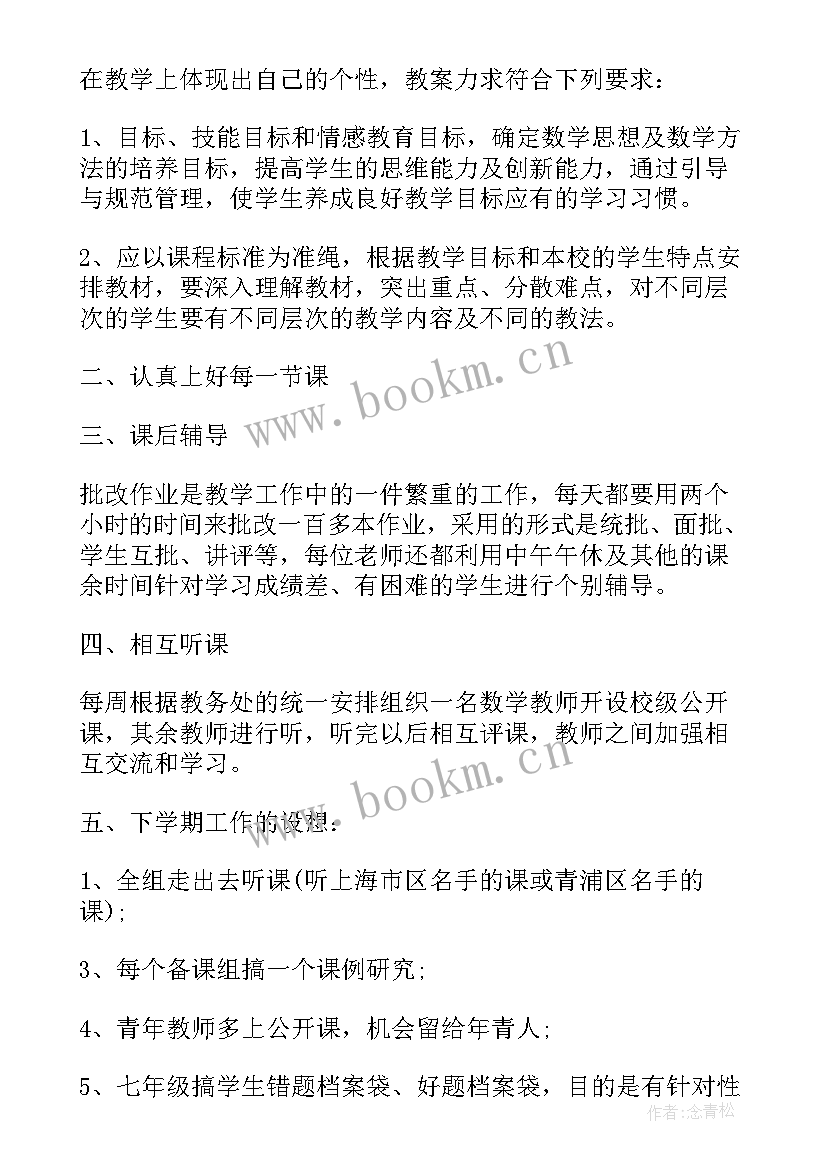 在教学上体现出自己的个性，教案力求符合下列要求：

1、目标、技能目标和情感教育目标，确定数学思想及数学方法的培养目标，提高学生的思维能力及创新能力，通过引导与规范管理，使学生养成良好教学目标应有的学习习惯。

2、应以课程标准为准绳，根据教学目标和本校的学生特点安排教材，要深入理解教材，突出重点、分散难点，对不同层次的学生要有不同层次的教学内容及不同的教法。

二、认真上好每一节课

三、课后辅导

批改作业是教学工作中的一件繁重的工作，每天都要用两个小时的时间来批改一百多本作业，采用的形式是统批、面批、学生互批、讲评等，每位老师还都利用中午午休及其他的课余时间针对学习成绩差、有困难的学生进行个别辅导。

四、相互听课

每周根据教务处的统一安排组织一名数学教师开设校级公开课，其余教师进行听，听完以后相互评课，教师之间加强相互交流和学习。

五、下学期工作的设想：

1、全组走出去听课(听上海市区名手的课或青浦区名手的课)；

3、每个备课组搞一个课例研究；

4、青年教师多上公开课，机会留给年青人；

5、七年级搞学生错题档案袋、好题档案袋，目的是有针对性

www.bookm.cn

www.bookm.cn

作者：念青松